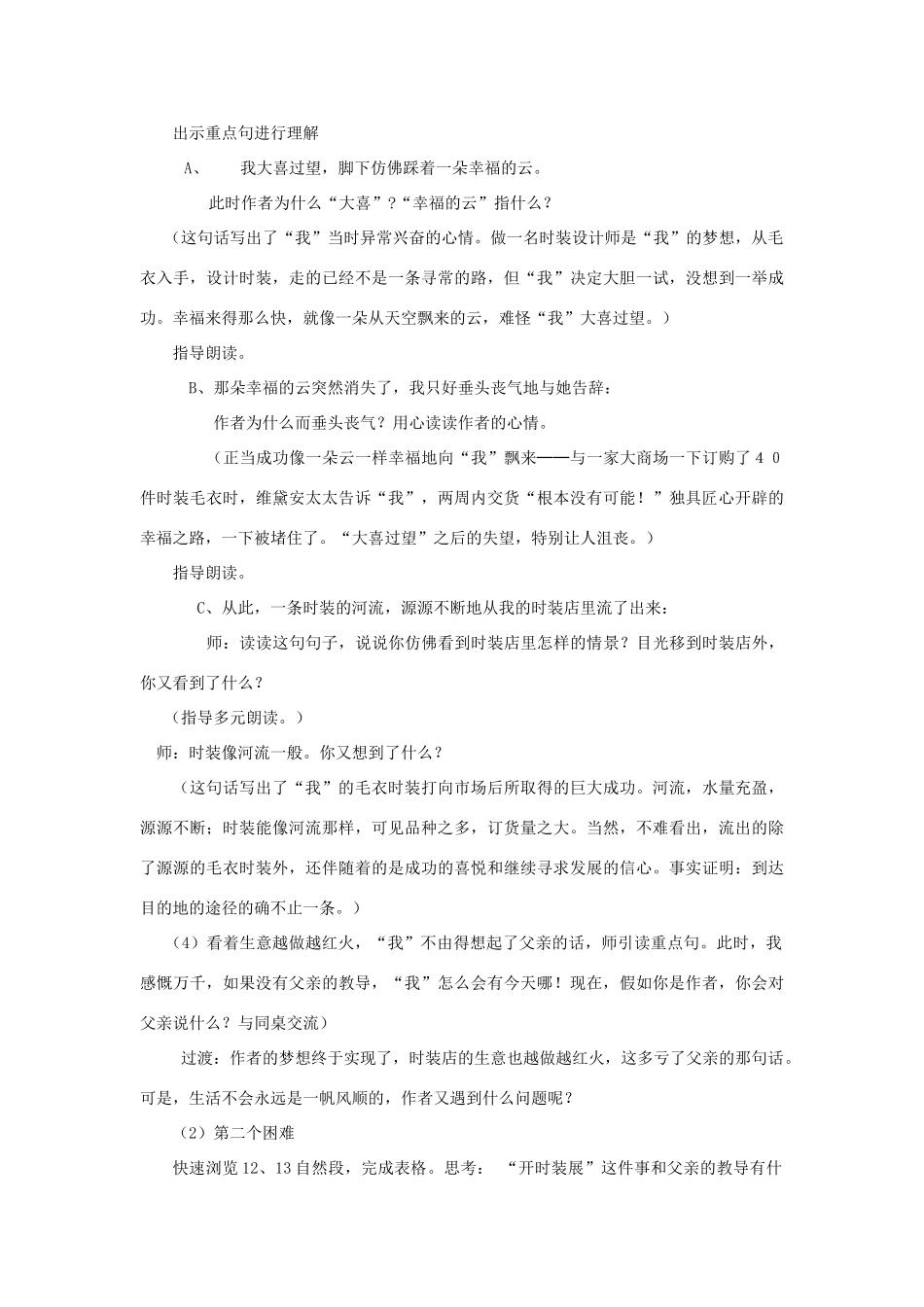 出示重点句进行理解

A、 我大喜过望，脚下仿佛踩着一朵幸福的云。

此时作者为什么“大喜”？“幸福的云”指什么？

（这句话写出了“我”当时异常兴奋的心情。做一名时装设计师是“我”的梦想，从毛衣入手，设计时装，走的已经不是一条寻常的路，但“我”决定大胆一试，没想到一举成功。幸福来得那么快，就像一朵从天空飘来的云，难怪“我”大喜过望。）

指导朗读。

B、那朵幸福的云突然消失了，我只好垂头丧气地与她告辞：

作者为什么而垂头丧气？用心读读作者的心情。

（正当成功像一朵云一样幸福地向“我”飘来——与一家大商场一下订购了４０件时装毛衣时，维黛安太太告诉“我”，两周内交货“根本没有可能！”独具匠心开辟的幸福之路，一下被堵住了。“大喜过望”之后的失望，特别让人沮丧。）

指导朗读。

C、从此，一条时装的河流，源源不断地从我的时装店里流了出来：

师：读读这句句子，说说你仿佛看到时装店里怎样的情景？目光移到时装店外，你又看到了什么？

（指导多元朗读。）

师：时装像河流一般。你又想到了什么？

（这句话写出了“我”的毛衣时装打向市场后所取得的巨大成功。河流，水量充盈，源源不断；时装能像河流那样，可见品种之多，订货量之大。当然，不难看出，流出的除了源源的毛衣时装外，还伴随着的是成功的喜悦和继续寻求发展的信心。事实证明：到达目的地的途径的确不止一条。）

（4）看着生意越做越红火，“我”不由得想起了父亲的话，师引读重点句。此时，我感慨万千，如果没有父亲的教导，“我”怎么会有今天哪！现在，假如你是作者，你会对父亲说什么？与同桌交流）

过渡：作者的梦想终于实现了，时装店的生意也越做越红火，这多亏了父亲的那句话。可是，生活不会永远是一帆风顺的，作者又遇到什么问题呢？

（2）第二个困难

快速浏览12、13自然段，完成表格。思考： “开时装展”这件事和父亲的教导有什